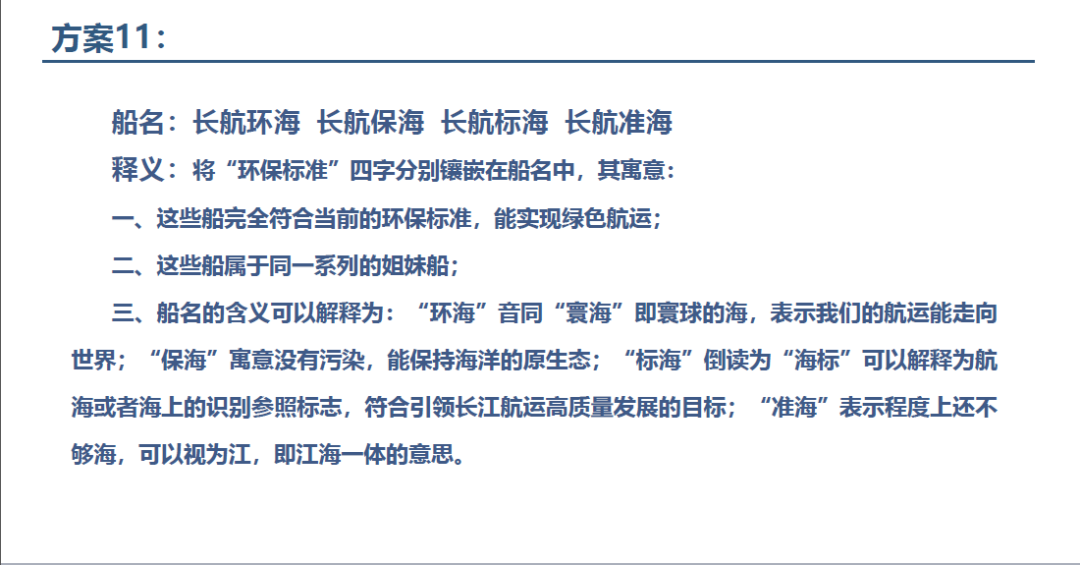 方案11：

船名：长航环海 长航保海 长航标海 长航准海

释义：将“环保标准”四字分别镶嵌在船名中，其寓意：

一、这些船完全符合当前的环保标准，能实现绿色航运；

二、这些船属于同一系列的姐妹船；

三、船名的含义可以解释为：“环海”音同“寰海”即寰球的海，表示我们的航运能走向世界；“保海”寓意没有污染，能保持海洋的原生态；“标海”倒读为“海标”可以解释为航海或者海上的识别参照标志，符合引领长江航运高质量发展的目标；“准海”表示程度上还不够海，可以视为江，即江海一体的意思。